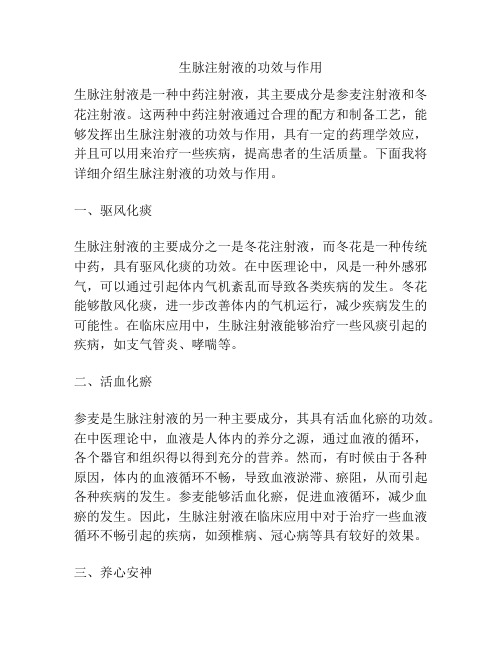 生脉注射液的功效与作用

生脉注射液是一种中药注射液，其主要成分是参麦注射液和冬花注射液。这两种中药注射液通过合理的配方和制备工艺，能够发挥出生脉注射液的功效与作用，具有一定的药理学效应，并且可以用来治疗一些疾病，提高患者的生活质量。下面我将详细介绍生脉注射液的功效与作用。

一、驱风化痰

生脉注射液的主要成分之一是冬花注射液，而冬花是一种传统中药，具有驱风化痰的功效。在中医理论中，风是一种外感邪气，可以通过引起体内气机紊乱而导致各类疾病的发生。冬花能够散风化痰，进一步改善体内的气机运行，减少疾病发生的可能性。在临床应用中，生脉注射液能够治疗一些风痰引起的疾病，如支气管炎、哮喘等。

二、活血化瘀

参麦是生脉注射液的另一种主要成分，其具有活血化瘀的功效。在中医理论中，血液是人体内的养分之源，通过血液的循环，各个器官和组织得以得到充分的营养。然而，有时候由于各种原因，体内的血液循环不畅，导致血液淤滞、瘀阻，从而引起各种疾病的发生。参麦能够活血化瘀，促进血液循环，减少血瘀的发生。因此，生脉注射液在临床应用中对于治疗一些血液循环不畅引起的疾病，如颈椎病、冠心病等具有较好的效果。

三、养心安神